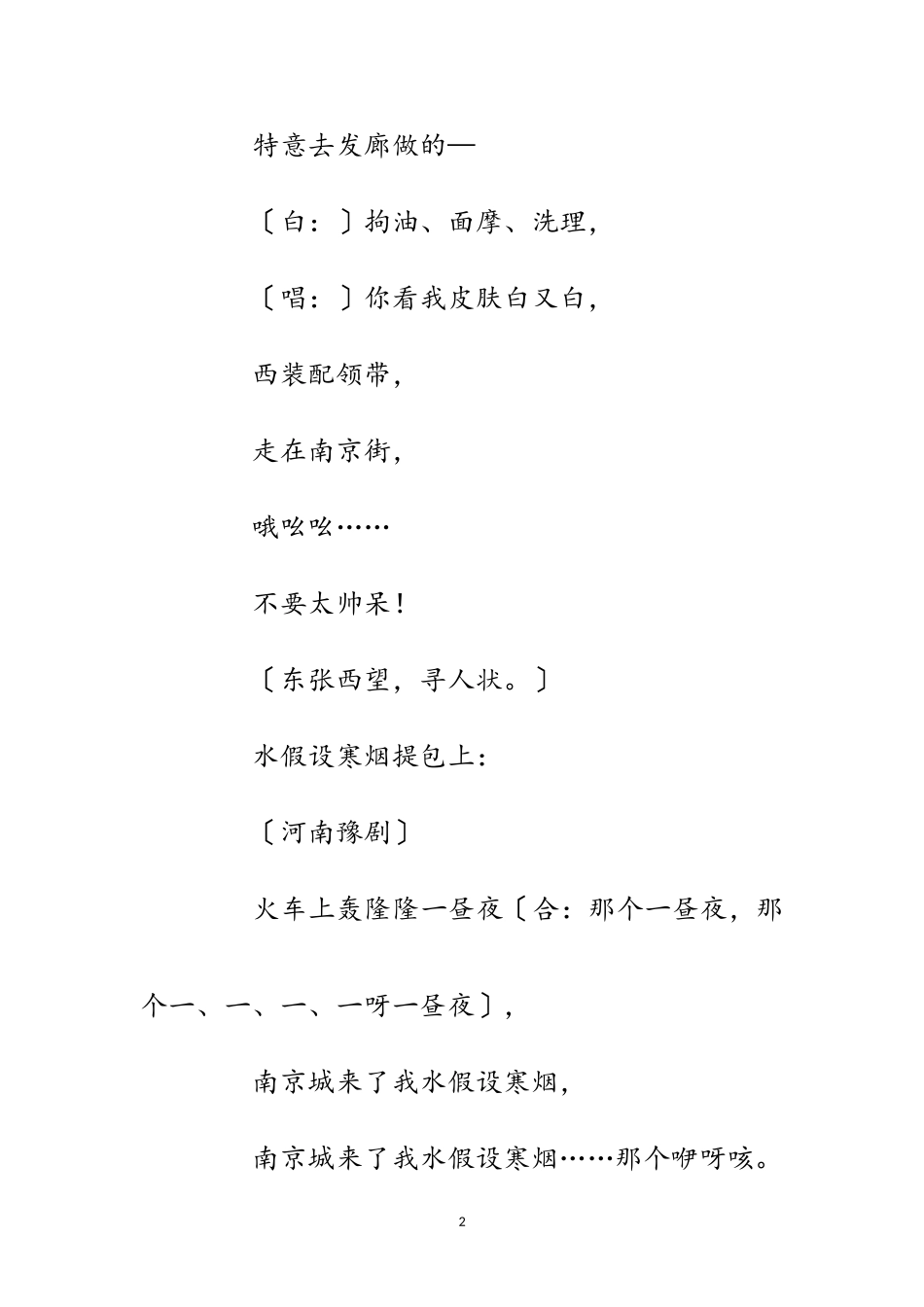 特意去发廊做的—

〔白：〕拘油、面摩、洗理，

〔唱：〕你看我皮肤白又白，

西装配领带，

走在南京街，

哦吆吆……

不要太帅呆！

〔东张西望，寻人状。〕

水假设寒烟提包上：

〔河南豫剧〕

火车上轰隆隆一昼夜〔合：那个一昼夜，那个一、一、一、一呀一昼夜〕，

南京城来了我水假设寒烟，

南京城来了我水假设寒烟……那个咿呀咳。

2